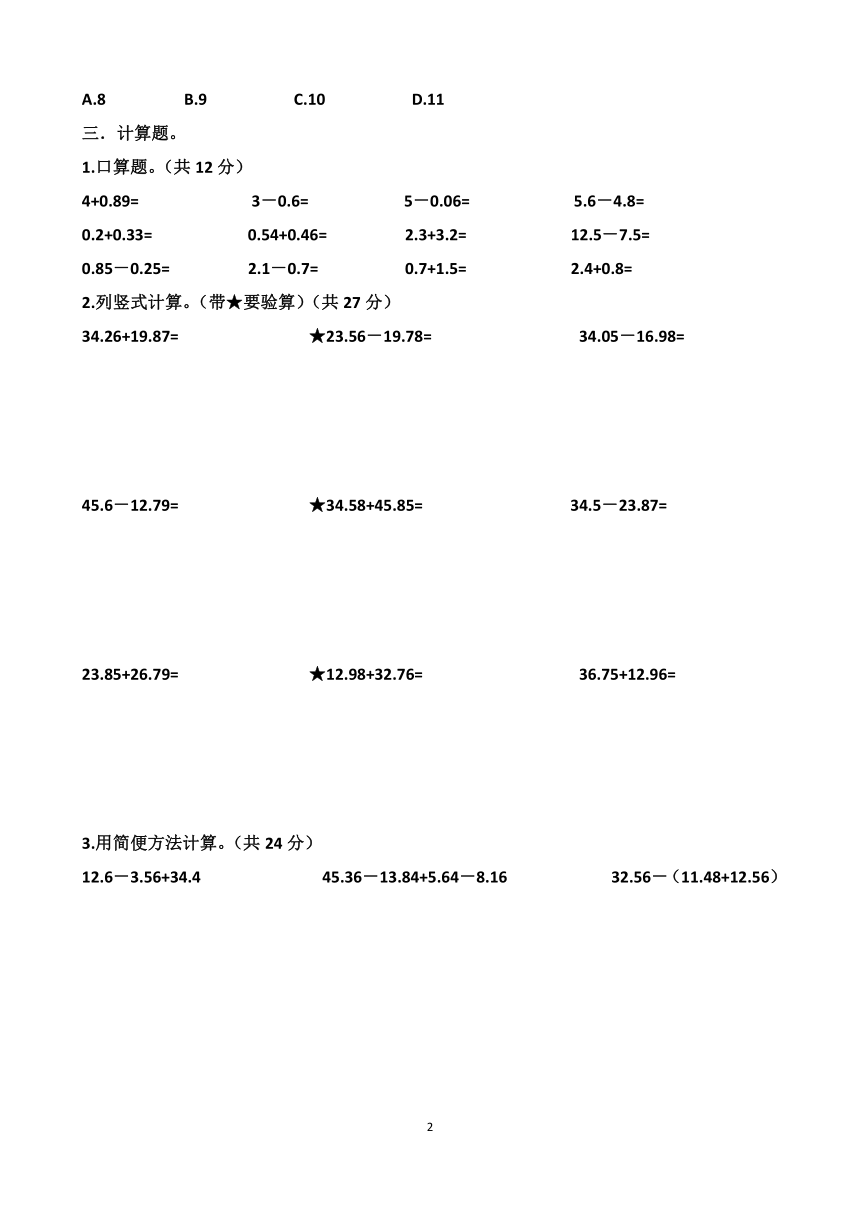 A.8　　B.9　　C.10　　D.11

三．计算题。

1.口算题。（共 12 分）

4+0.89=　　3－0.6=　　5－0.06=　　5.6－4.8=

0.2+0.33=　　0.54+0.46=　　2.3+3.2=　　12.5－7.5=

0.85－0.25=　　2.1－0.7=　　0.7+1.5=　　2.4+0.8=

2.列竖式计算。（带★要验算）（共 27 分）

34.26+19.87=　　★23.56－19.78=　　34.05－16.98=

45.6－12.79=　　★34.58+45.85=　　34.5－23.87=

23.85+26.79=　　★12.98+32.76=　　36.75+12.96=

3.用简便方法计算。（共 24 分）

12.6－3.56+34.4　　45.36－13.84+5.64－8.16　　32.56－（11.48+12.56）

2